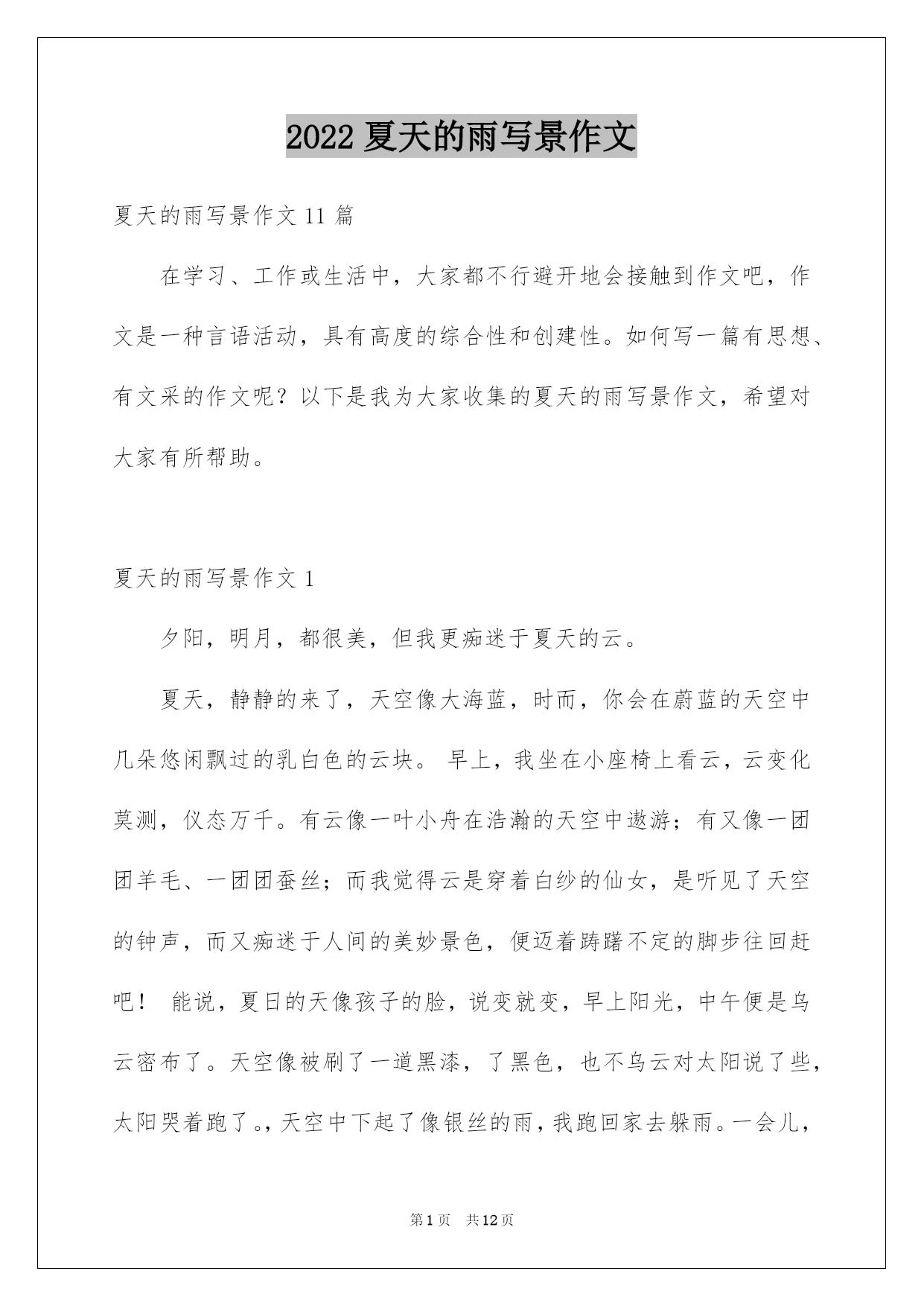 2022 夏天的雨写景作文

夏天的雨写景作文 11 篇

在学习、工作或生活中，大家都不行避开地会接触到作文吧，作文是一种言语活动，具有高度的综合性和创建性。如何写一篇有思想、有文采的作文呢？以下是我为大家收集的夏天的雨写景作文，希望对大家有所帮助。

夏天的雨写景作文 1

夕阳，明月，都很美，但我更痴迷于夏天的云。

夏天，静静的来了，天空像大海蓝，时而，你会在蔚蓝的天空中几朵悠闲飘过的乳白色的云块。 早上，我坐在小座椅上看云，云变化莫测，仪态万千。有云像一叶小舟在浩瀚的天空中遨游；有又像一团团羊毛、一团团蚕丝；而我觉得云是穿着白纱的仙女，是听见了天空的钟声，而又痴迷于人间的美妙景色，便迈着踌躇不定的脚步往回赶吧！ 能说，夏日的天像孩子的脸，说变就变，早上阳光，中午便是乌云密布了。天空像被刷了一道黑漆，了黑色，也不乌云对太阳说了些，太阳哭着跑了。，天空中下起了像银丝的雨，我跑回家去躲雨。一会儿，

第 1 页　共 12 页